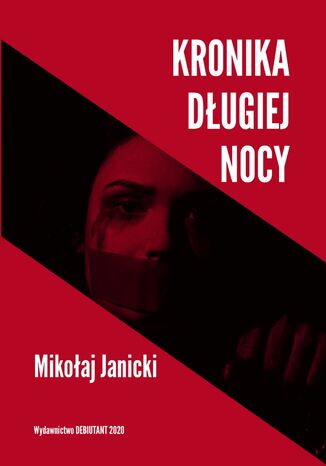 KRONIKA
DŁUGIEJ
NOCY

Mikołaj Janicki

Wydawnictwo DEBIUTANT 2020